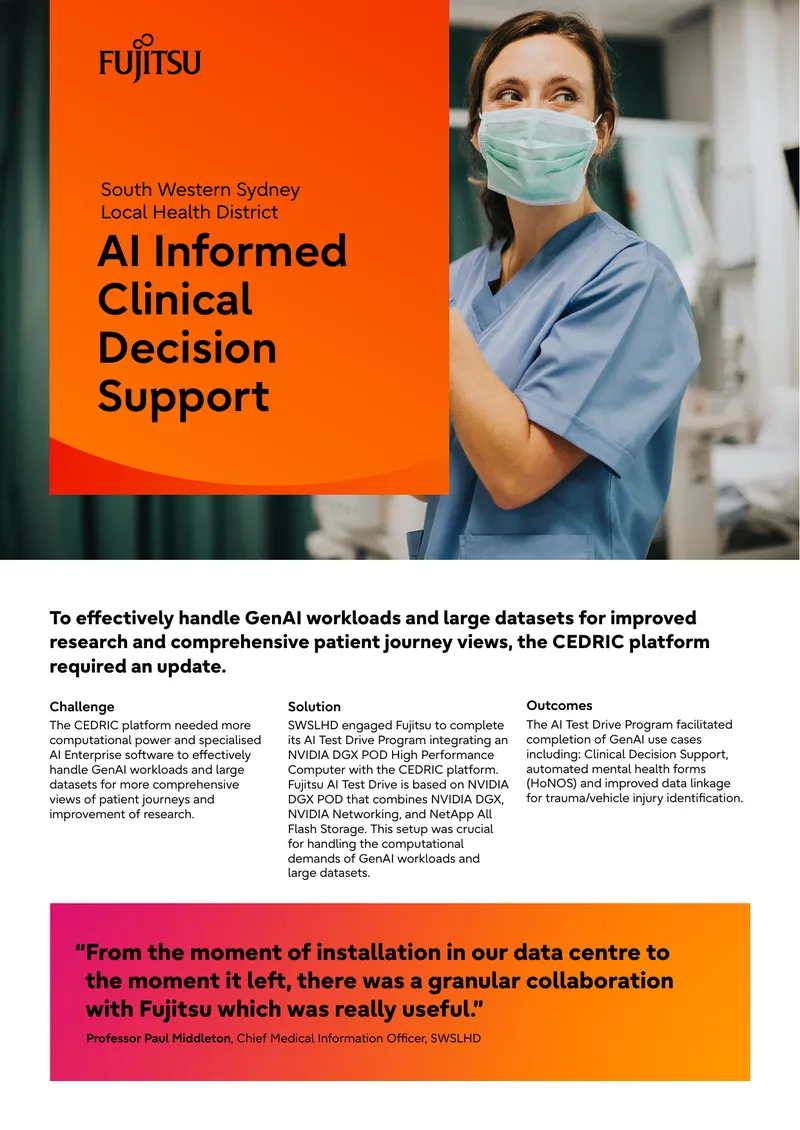 FUJITSU

South Western Sydney Local Health District

AI Informed Clinical Decision Support

To effectively handle GenAI workloads and large datasets for improved research and comprehensive patient journey views, the CEDRIC platform required an update.

Challenge
The CEDRIC platform needed more computational power and specialised AI Enterprise software to effectively handle GenAI workloads and large datasets for more comprehensive views of patient journeys and improvement of research.

Solution
SWSLHD engaged Fujitsu to complete its AI Test Drive Program integrating an NVIDIA DGX POD High Performance Computer with the CEDRIC platform. Fujitsu AI Test Drive is based on NVIDIA DGX POD that combines NVIDIA DGX, NVIDIA Networking, and NetApp All Flash Storage. This setup was crucial for handling the computational demands of GenAI workloads and large datasets.

Outcomes
The AI Test Drive Program facilitated completion of GenAI use cases including: Clinical Decision Support, automated mental health forms (HoNOS) and improved data linkage for trauma/vehicle injury identification.

“From the moment of installation in our data centre to the moment it left, there was a granular collaboration with Fujitsu which was really useful.”

Professor Paul Middleton, Chief Medical Information Officer, SWSLHD